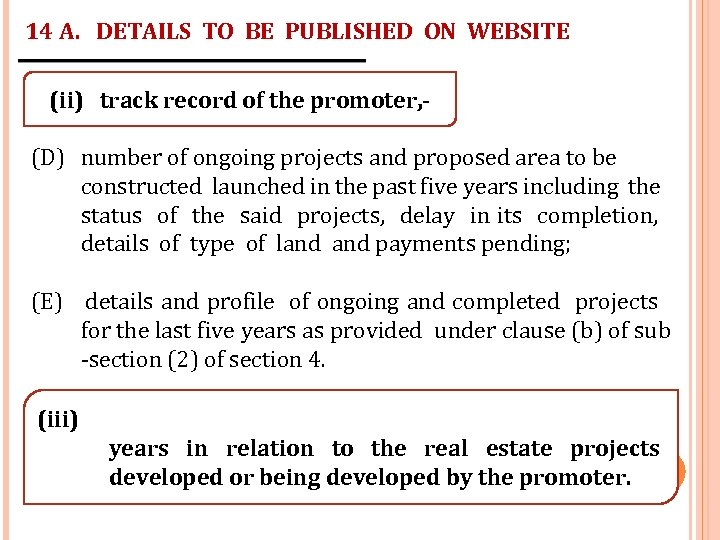 14 A. DETAILS TO BE PUBLISHED ON WEBSITE

(ii) track record of the promoter,-

(D) number of ongoing projects and proposed area to be constructed launched in the past five years including the status of the said projects, delay in its completion, details of type of land and payments pending;

(E) details and profile of ongoing and completed projects for the last five years as provided under clause (b) of sub -section (2) of section 4.

(iii)

years in relation to the real estate projects developed or being developed by the promoter.